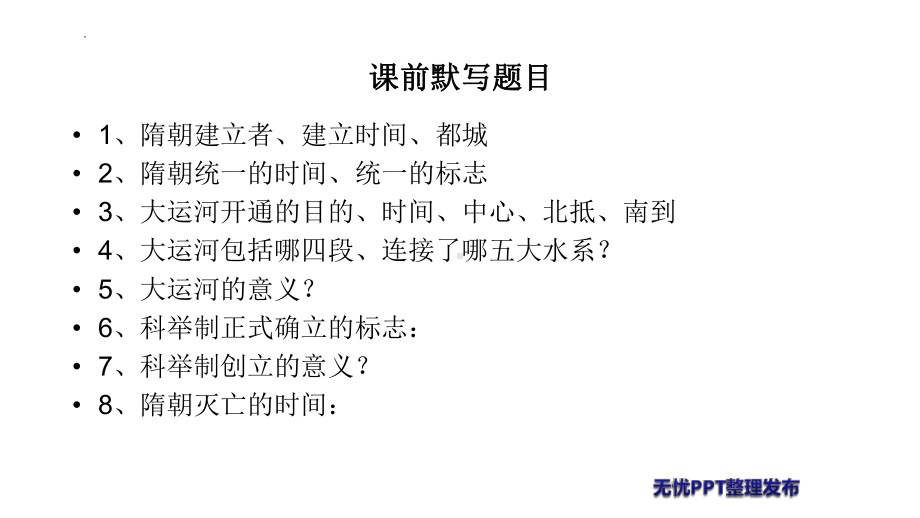 课前默写题目

• 1、隋朝建立者、建立时间、都城
• 2、隋朝统一的时间、统一的标志
• 3、大运河开通的目的、时间、中心、北抵、南到
• 4、大运河包括哪四段、连接了哪五大水系？
• 5、大运河的意义？
• 6、科举制正式确立的标志：
• 7、科举制创立的意义？
• 8、隋朝灭亡的时间：

无忧PPT整理发布